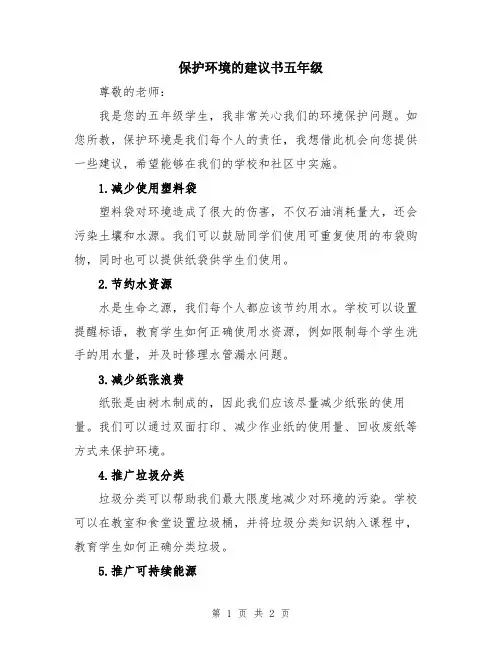 保护环境的建议书五年级

尊敬的老师：

我是您的五年级学生，我非常关心我们的环境保护问题。如您所教，保护环境是我们每个人的责任，我想借此机会向您提供一些建议，希望能够在我们的学校和社区中实施。

1.减少使用塑料袋

塑料袋对环境造成了很大的伤害，不仅石油消耗量大，还会污染土壤和水源。我们可以鼓励同学们使用可重复使用的布袋购物，同时也可以提供纸袋供学生们使用。

2.节约水资源

水是生命之源，我们每个人都应该节约用水。学校可以设置提醒标语，教育学生如何正确使用水资源，例如限制每个学生洗手的用水量，并及时修理水管漏水问题。

3.减少纸张浪费

纸张是由树木制成的，因此我们应该尽量减少纸张的使用量。我们可以通过双面打印、减少作业纸的使用量、回收废纸等方式来保护环境。

4.推广垃圾分类

垃圾分类可以帮助我们最大限度地减少对环境的污染。学校可以在教室和食堂设置垃圾桶，并将垃圾分类知识纳入课程中，教育学生如何正确分类垃圾。

5.推广可持续能源

第 1 页 共 2 页